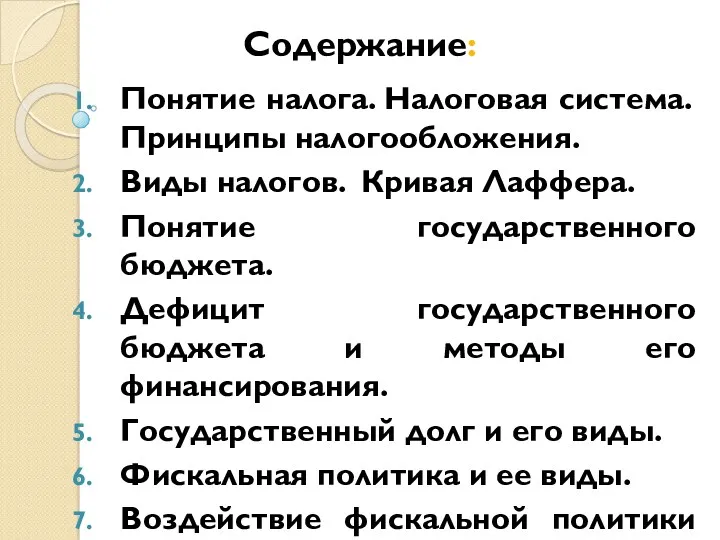 Содержание:

1. Понятие налога. Налоговая система. Принципы налогообложения.
2. Виды налогов. Кривая Лаффера.
3. Понятие государственного бюджета.
4. Дефицит государственного бюджета и методы его финансирования.
5. Государственный долг и его виды.
6. Фискальная политика и ее виды.
7. Воздействие фискальной политики